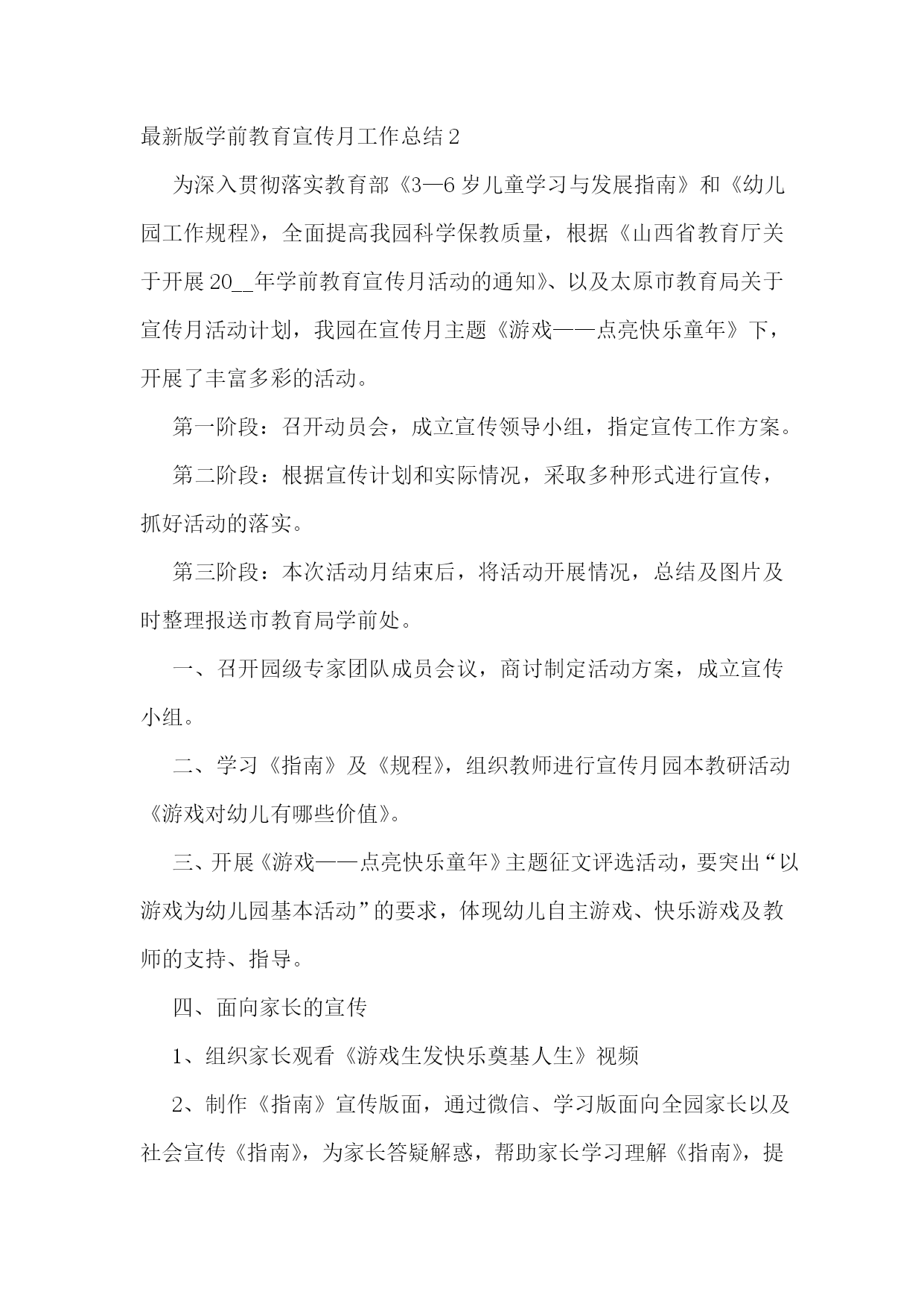 最新版学前教育宣传月工作总结2

为深入贯彻落实教育部《3—6岁儿童学习与发展指南》和《幼儿园工作规程》，全面提高我园科学保教质量，根据《山西省教育厅关于开展20__年学前教育宣传月活动的通知》、以及太原市教育局关于宣传月活动计划，我园在宣传月主题《游戏——点亮快乐童年》下，开展了丰富多彩的活动。

第一阶段：召开动员会，成立宣传领导小组，指定宣传工作方案。

第二阶段：根据宣传计划和实际情况，采取多种形式进行宣传，抓好活动的落实。

第三阶段：本次活动月结束后，将活动开展情况，总结及图片及时整理报送市教育局学前处。

一、召开园级专家团队成员会议，商讨制定活动方案，成立宣传小组。

二、学习《指南》及《规程》，组织教师进行宣传月园本教研活动《游戏对幼儿有哪些价值》。

三、开展《游戏——点亮快乐童年》主题征文评选活动，要突出“以游戏为幼儿园基本活动”的要求，体现幼儿自主游戏、快乐游戏及教师的支持、指导。

四、面向家长的宣传

1、组织家长观看《游戏生发快乐奠基人生》视频

2、制作《指南》宣传版面，通过微信、学习版面向全园家长以及社会宣传《指南》，为家长答疑解惑，帮助家长学习理解《指南》，提